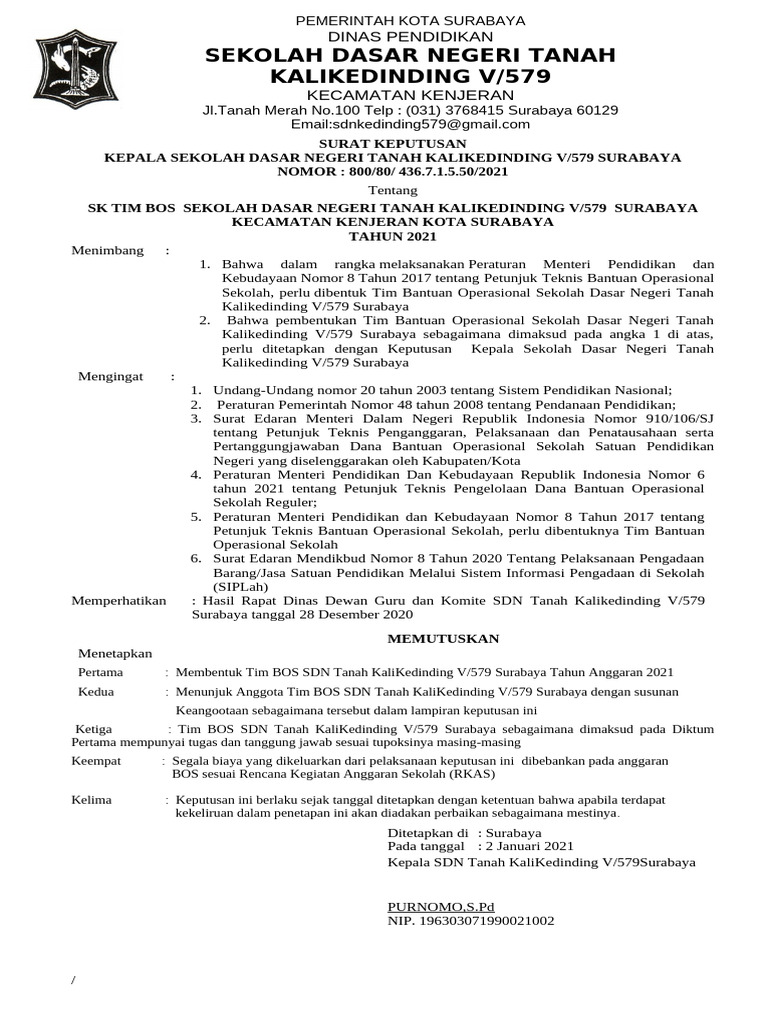 PEMERINTAH KOTA SURABAYA
DINAS PENDIDIKAN
SEKOLAH DASAR NEGERI TANAH KALIKEDINDING V/579
KECAMATAN KENJERAN
Jl.Tanah Merah No.100 Telp : (031) 3768415 Surabaya 60129
Email:sdnkedinding579@gmail.com

SURAT KEPUTUSAN
KEPALA SEKOLAH DASAR NEGERI TANAH KALIKEDINDING V/579 SURABAYA
NOMOR : 800/80/ 436.7.1.5.50/2021

Tentang

SK TIM BOS SEKOLAH DASAR NEGERI TANAH KALIKEDINDING V/579 SURABAYA
KECAMATAN KENJERAN KOTA SURABAYA
TAHUN 2021

Menimbang :
1. Bahwa dalam rangka melaksanakan Peraturan Menteri Pendidikan dan Kebudayaan Nomor 8 Tahun 2017 tentang Petunjuk Teknis Bantuan Operasional Sekolah, perlu dibentuk Tim Bantuan Operasional Sekolah Dasar Negeri Tanah Kalikedinding V/579 Surabaya
2. Bahwa pembentukan Tim Bantuan Operasional Sekolah Dasar Negeri Tanah Kalikedinding V/579 Surabaya sebagaimana dimaksud pada angka 1 di atas, perlu ditetapkan dengan Keputusan Kepala Sekolah Dasar Negeri Tanah Kalikedinding V/579 Surabaya

Mengingat :
1. Undang-Undang nomor 20 tahun 2003 tentang Sistem Pendidikan Nasional;
2. Peraturan Pemerintah Nomor 48 tahun 2008 tentang Pendanaan Pendidikan;
3. Surat Edaran Menteri Dalam Negeri Republik Indonesia Nomor 910/106/SJ tentang Petunjuk Teknis Penganggaran, Pelaksanaan dan Penatausahaan serta Pertanggungjawaban Dana Bantuan Operasional Sekolah Satuan Pendidikan Negeri yang diselenggarakan oleh Kabupaten/Kota
4. Peraturan Menteri Pendidikan Dan Kebudayaan Republik Indonesia Nomor 6 tahun 2021 tentang Petunjuk Teknis Pengelolaan Dana Bantuan Operasional Sekolah Reguler;
5. Peraturan Menteri Pendidikan dan Kebudayaan Nomor 8 Tahun 2017 tentang Petunjuk Teknis Bantuan Operasional Sekolah, perlu dibentuknya Tim Bantuan Operasional Sekolah
6. Surat Edaran Mendikbud Nomor 8 Tahun 2020 Tentang Pelaksanaan Pengadaan Barang/Jasa Satuan Pendidikan Melalui Sistem Informasi Pengadaan di Sekolah (SIPLah)

Memperhatikan : Hasil Rapat Dinas Dewan Guru dan Komite SDN Tanah Kalikedinding V/579 Surabaya tanggal 28 Desember 2020

MEMUTUSKAN

Menetapkan

Pertama : Membentuk Tim BOS SDN Tanah KaliKedinding V/579 Surabaya Tahun Anggaran 2021

Kedua : Menunjuk Anggota Tim BOS SDN Tanah KaliKedinding V/579 Surabaya dengan susunan Keangootaan sebagaimana tersebut dalam lampiran keputusan ini

Ketiga : Tim BOS SDN Tanah KaliKedinding V/579 Surabaya sebagaimana dimaksud pada Diktum Pertama mempunyai tugas dan tanggung jawab sesuai tupoksinya masing-masing

Keempat : Segala biaya yang dikeluarkan dari pelaksanaan keputusan ini dibebankan pada anggaran BOS sesuai Rencana Kegiatan Anggaran Sekolah (RKAS)

Kelima : Keputusan ini berlaku sejak tanggal ditetapkan dengan ketentuan bahwa apabila terdapat kekeliruan dalam penetapan ini akan diadakan perbaikan sebagaimana mestinya.

Ditetapkan di : Surabaya
Pada tanggal : 2 Januari 2021
Kepala SDN Tanah KaliKedinding V/579Surabaya

PURNOMO,S.Pd
NIP. 196303071990021002

/